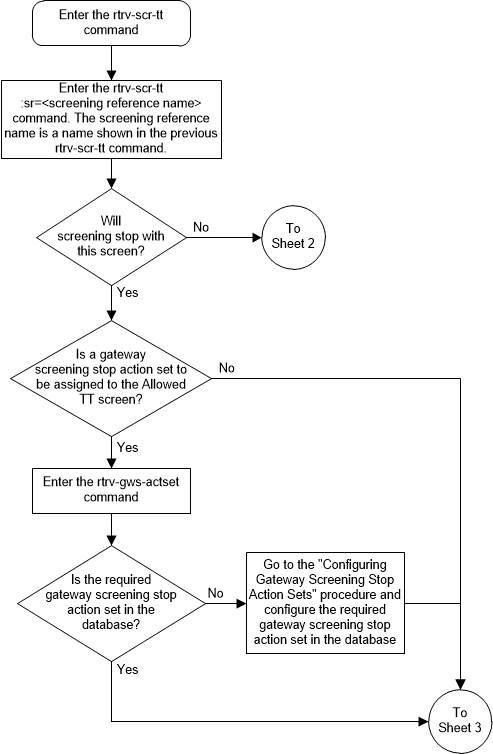 Enter the rtrv-scr-tt command

Enter the rtrv-scr-tt :sr=<screening reference name> command. The screening reference name is a name shown in the previous rtrv-scr-tt command.

Will screening stop with this screen?

No

To Sheet 2

Yes

Is a gateway screening stop action set to be assigned to the Allowed TT screen?

No

Yes

Enter the rtrv-gws-actset command

Is the required gateway screening stop action set in the database?

No

Go to the "Configuring Gateway Screening Stop Action Sets" procedure and configure the required gateway screening stop action set in the database

Yes

To Sheet 3